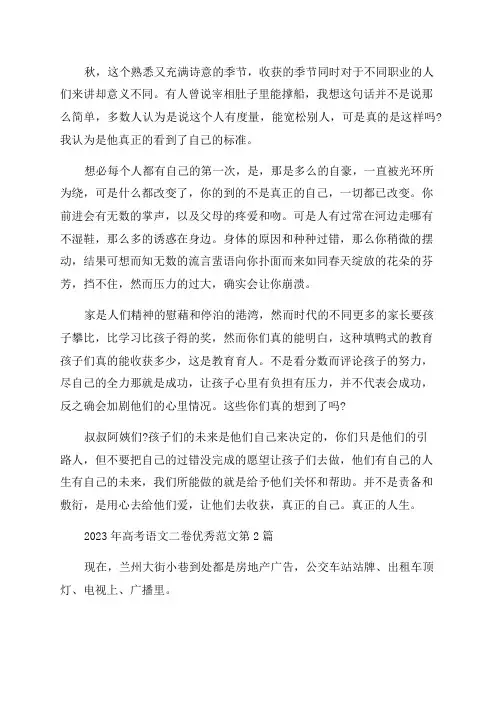 秋，这个熟悉又充满诗意的季节，收获的季节同时对于不同职业的人们来讲却意义不同。有人曾说宰相肚子里能撑船，我想这句话并不是说那么简单，多数人认为是说这个人有度量，能宽松别人，可是真的是这样吗?我认为是他真正的看到了自己的标准。

想必每个人都有自己的第一次，是，那是多么的自豪，一直被光环所为绕，可是什么都改变了，你的到的不是真正的自己，一切都已改变。你前进会有无数的掌声，以及父母的疼爱和吻。可是人有过常在河边走哪有不湿鞋，那么多的诱惑在身边。身体的原因和种种过错，那么你稍微的摆动，结果可想而知无数的流言蜚语向你扑面而来如同春天绽放的花朵的芬芳，挡不住，然而压力的过大，确实会让你崩溃。

家是人们精神的慰藉和停泊的港湾，然而时代的不同更多的家长要孩子攀比，比学习比孩子得的奖，然而你们真的能明白，这种填鸭式的教育孩子们真的能收获多少，这是教育育人。不是看分数而评论孩子的努力，尽自己的全力那就是成功，让孩子心里有负担有压力，并不代表会成功，反之确会加剧他们的心里情况。这些你们真的想到了吗?

叔叔阿姨们?孩子们的未来是他们自己来决定的，你们只是他们的引路人，但不要把自己的过错没完成的愿望让孩子们去做，他们有自己的人生有自己的未来，我们所能做的就是给予他们关怀和帮助。并不是责备和敷衍，是用心去给他们爱，让他们去收获，真正的自己。真正的人生。

2023年高考语文二卷优秀范文第2篇

现在，兰州大街小巷到处都是房地产广告，公交车站站牌、出租车顶灯、电视上、广播里。